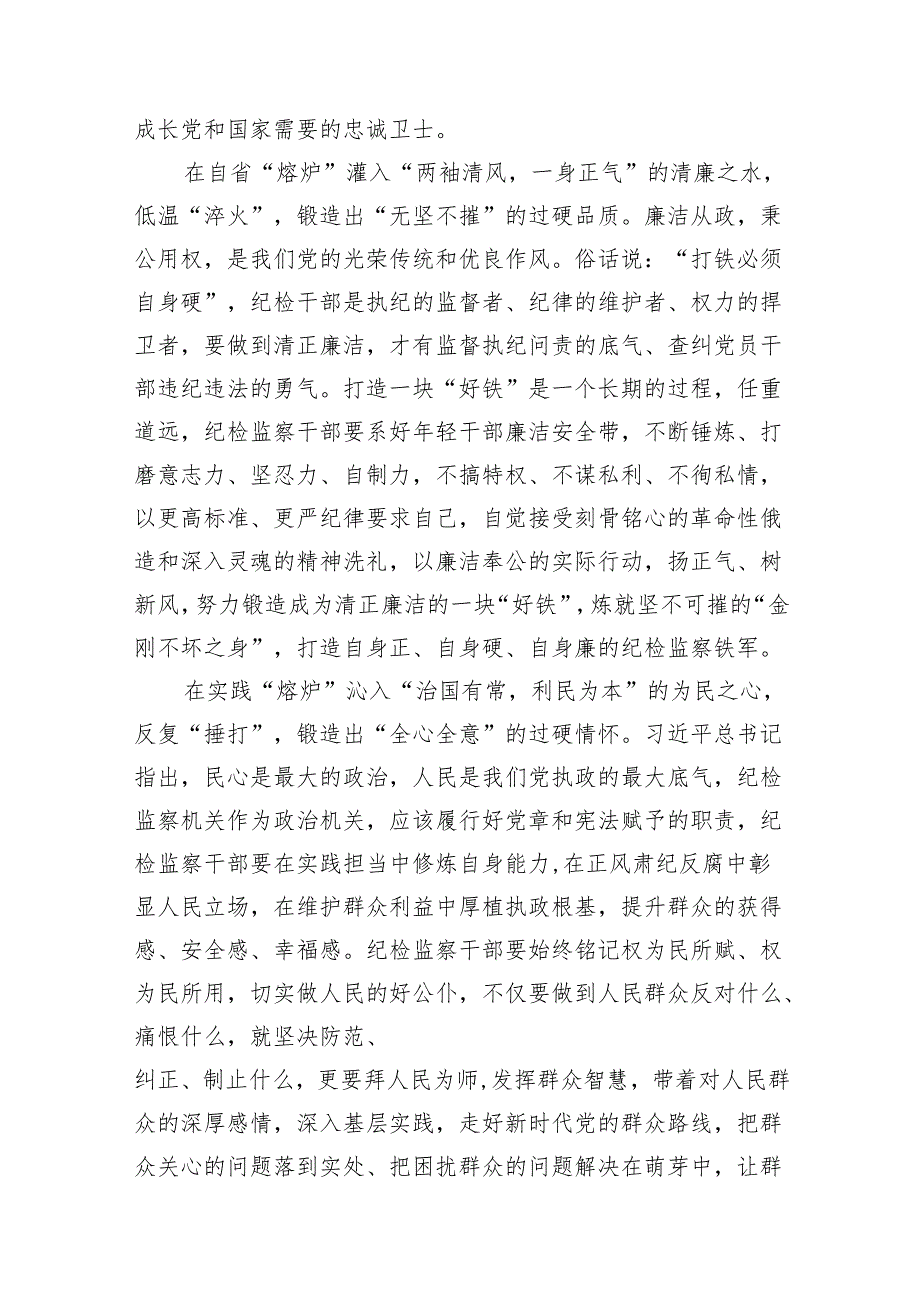 成长党和国家需要的忠诚卫士。

在自省“熔炉”灌入“两袖清风，一身正气”的清廉之水，低温“淬火”，锻造出“无坚不摧”的过硬品质。廉洁从政，秉公用权，是我们党的光荣传统和优良作风。俗话说：“打铁必须自身硬”，纪检干部是执纪的监督者、纪律的维护者、权力的捍卫者，要做到清正廉洁，才有监督执纪问责的底气、查纠党员干部违纪违法的勇气。打造一块“好铁”是一个长期的过程，任重道远，纪检监察干部要系好年轻干部廉洁安全带，不断锤炼、打磨意志力、坚忍力、自制力，不搞特权、不谋私利、不徇私情，以更高标准、更严纪律要求自己，自觉接受刻骨铭心的革命性俄造和深入灵魂的精神洗礼，以廉洁奉公的实际行动，扬正气、树新风，努力锻造成为清正廉洁的一块“好铁”，炼就坚不可摧的“金刚不坏之身”，打造自身正、自身硬、自身廉的纪检监察铁军。

在实践“熔炉”沁入“治国有常，利民为本”的为民之心，反复“捶打”，锻造出“全心全意”的过硬情怀。习近平总书记指出，民心是最大的政治，人民是我们党执政的最大底气，纪检监察机关作为政治机关，应该履行好党章和宪法赋予的职责，纪检监察干部要在实践担当中修炼自身能力，在正风肃纪反腐中彰显人民立场，在维护群众利益中厚植执政根基，提升群众的获得感、安全感、幸福感。纪检监察干部要始终铭记权为民所赋、权为民所用，切实做人民的好公仆，不仅要做到人民群众反对什么、痛恨什么，就坚决防范、
纠正、制止什么，更要拜人民为师,发挥群众智慧，带着对人民群众的深厚感情，深入基层实践，走好新时代党的群众路线，把群众关心的问题落到实处、把困扰群众的问题解决在萌芽中，让群